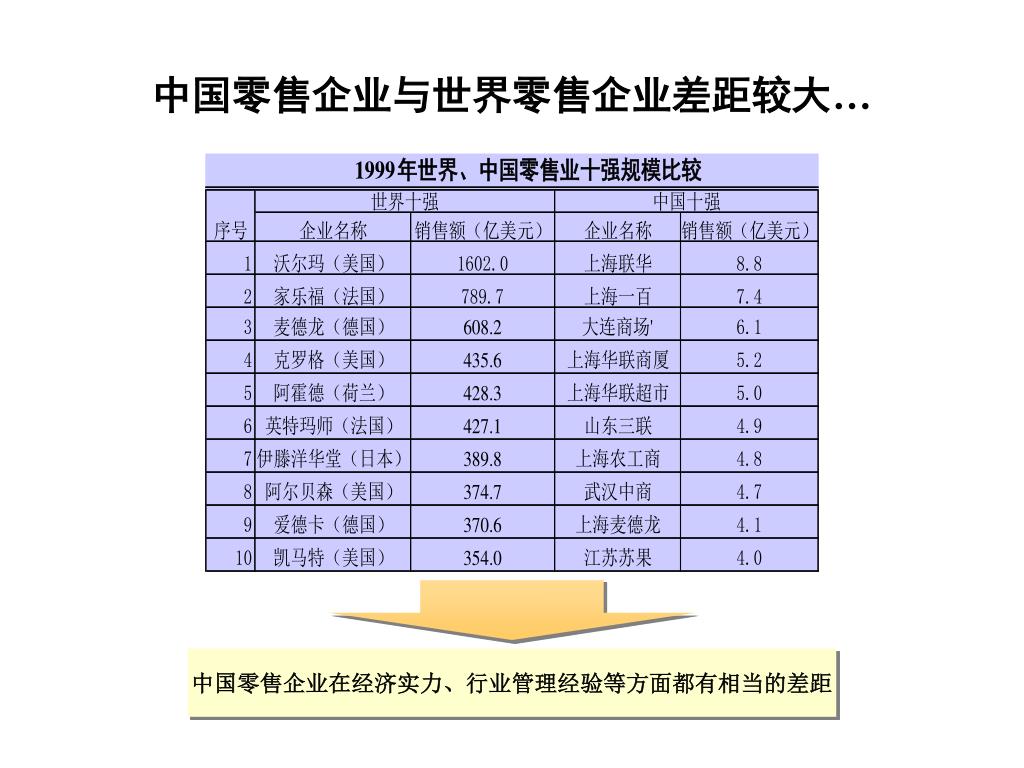 中国零售企业与世界零售企业差距较大…

1999年世界、中国零售业十强规模比较

| 序号 | 世界十强 企业名称 | 世界十强 销售额（亿美元） | 中国十强 企业名称 | 中国十强 销售额（亿美元） |
|---|---|---|---|---|
| 1 | 沃尔玛（美国） | 1602.0 | 上海联华 | 8.8 |
| 2 | 家乐福（法国） | 789.7 | 上海一百 | 7.4 |
| 3 | 麦德龙（德国） | 608.2 | 大连商场' | 6.1 |
| 4 | 克罗格（美国） | 435.6 | 上海华联商厦 | 5.2 |
| 5 | 阿霍德（荷兰） | 428.3 | 上海华联超市 | 5.0 |
| 6 | 英特玛师（法国） | 427.1 | 山东三联 | 4.9 |
| 7 | 伊滕洋华堂（日本） | 389.8 | 上海农工商 | 4.8 |
| 8 | 阿尔贝森（美国） | 374.7 | 武汉中商 | 4.7 |
| 9 | 爱德卡（德国） | 370.6 | 上海麦德龙 | 4.1 |
| 10 | 凯马特（美国） | 354.0 | 江苏苏果 | 4.0 |

中国零售企业在经济实力、行业管理经验等方面都有相当的差距